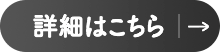 詳細はこちら →